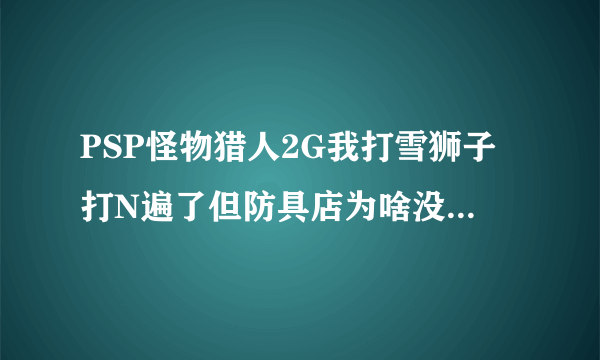 PSP怪物猎人2G我打雪狮子打N遍了但防具店为啥没...